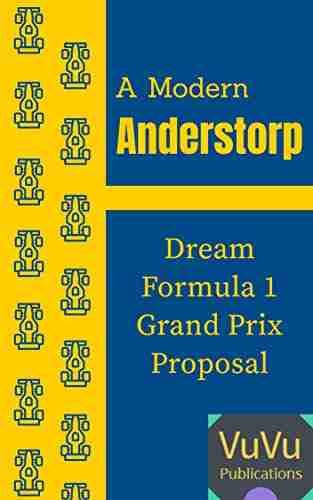 A Modern
Anderstorp

Dream
Formula 1
Grand Prix
Proposal

VuVu
Publications